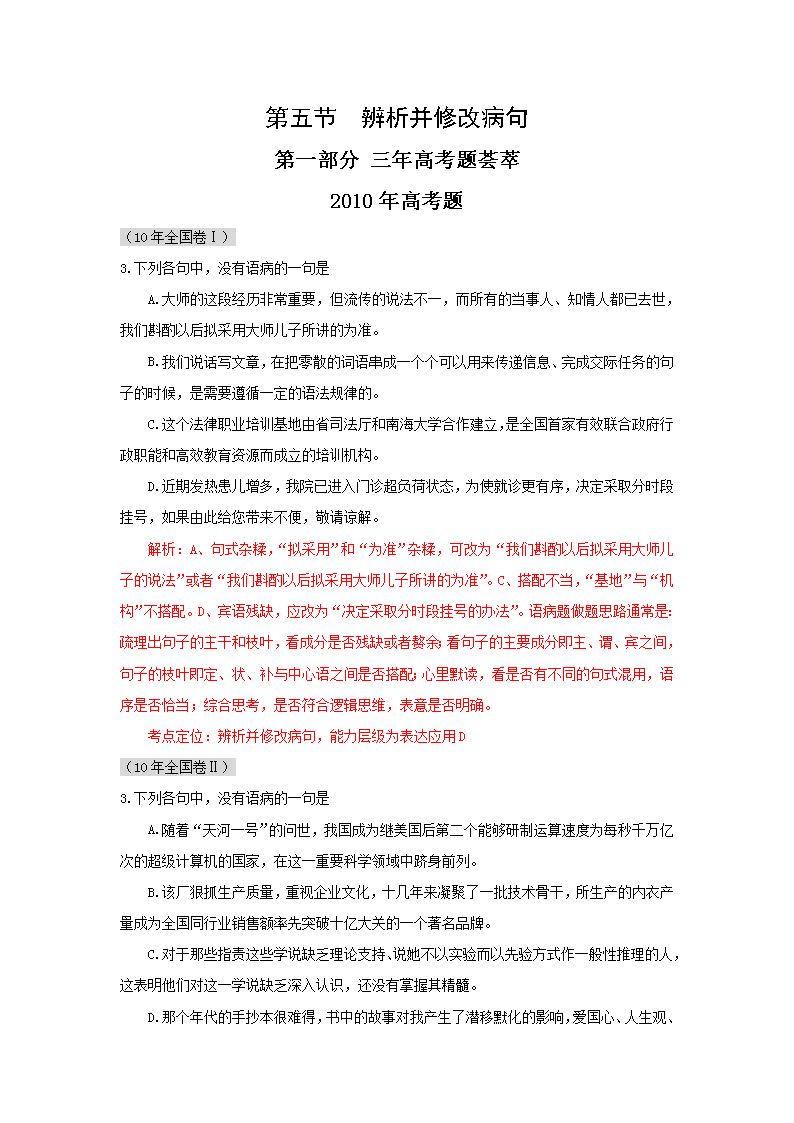 第五节 辨析并修改病句

第一部分 三年高考题荟萃

2010年高考题

（10年全国卷Ⅰ）

3.下列各句中，没有语病的一句是

A.大师的这段经历非常重要，但流传的说法不一，而所有的当事人、知情人都已去世，我们斟酌以后拟采用大师儿子所讲的为准。

B.我们说话写文章，在把零散的词语串成一个个可以用来传递信息、完成交际任务的句子的时候，是需要遵循一定的语法规律的。

C.这个法律职业培训基地由省司法厅和南海大学合作建立，是全国首家有效联合政府行政职能和高效教育资源而成立的培训机构。

D.近期发热患儿增多，我院已进入门诊超负荷状态，为使就诊更有序，决定采取分时段挂号，如果由此给您带来不便，敬请谅解。

解析：A、句式杂糅，“拟采用”和“为准”杂糅，可改为“我们斟酌以后拟采用大师儿子的说法”或者“我们斟酌以后拟采用大师儿子所讲的为准”。C、搭配不当，“基地”与“机构”不搭配。D、宾语残缺，应改为“决定采取分时段挂号的办法”。语病题做题思路通常是：疏理出句子的主干和枝叶，看成分是否残缺或者赘余；看句子的主要成分即主、谓、宾之间，句子的枝叶即定、状、补与中心语之间是否搭配；心里默读，看是否有不同的句式混用，语序是否恰当；综合思考，是否符合逻辑思维，表意是否明确。

考点定位：辨析并修改病句，能力层级为表达应用D

（10年全国卷Ⅱ）

3.下列各句中，没有语病的一句是

A.随着“天河一号”的问世，我国成为继美国后第二个能够研制运算速度为每秒千万亿次的超级计算机的国家，在这一重要科学领域中跻身前列。

B.该厂狠抓生产质量，重视企业文化，十几年来凝聚了一批技术骨干，所生产的内衣产量成为全国同行业销售额率先突破十亿大关的一个著名品牌。

C.对于那些指责这些学说缺乏理论支持、说她不以实验而以先验方式作一般性推理的人，这表明他们对这一学说缺乏深入认识，还没有掌握其精髓。

D.那个年代的手抄本很难得，书中的故事对我产生了潜移默化的影响，爱国心、人生观、